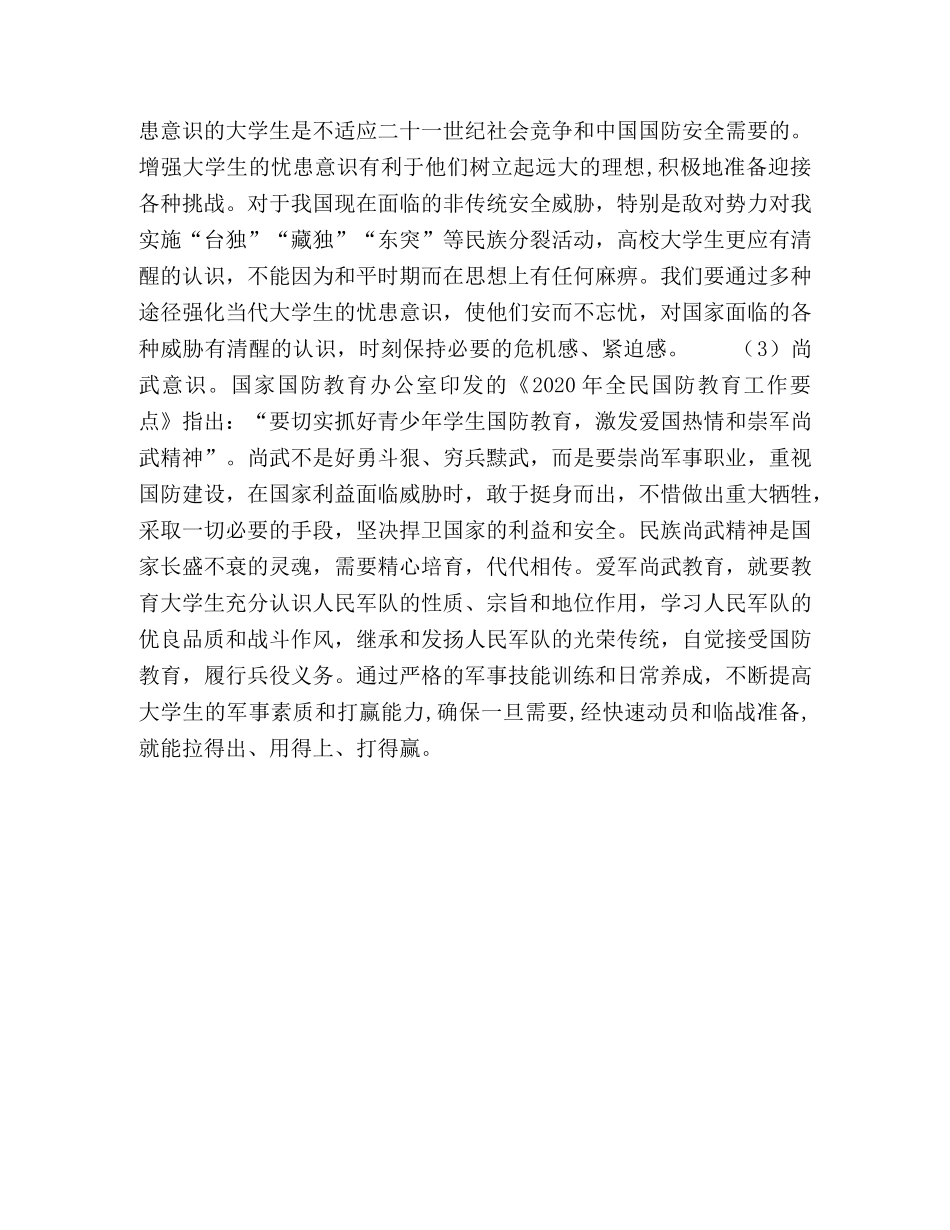 患意识的大学生是不适应二十一世纪社会竞争和中国国防安全需要的。增强大学生的忧患意识有利于他们树立起远大的理想,积极地准备迎接各种挑战。对于我国现在面临的非传统安全威胁，特别是敌对势力对我实施“台独”“藏独”“东突”等民族分裂活动，高校大学生更应有清醒的认识，不能因为和平时期而在思想上有任何麻痹。我们要通过多种途径强化当代大学生的忧患意识，使他们安而不忘忧，对国家面临的各种威胁有清醒的认识，时刻保持必要的危机感、紧迫感。 （3）尚武意识。国家国防教育办公室印发的《2020年全民国防教育工作要点》指出：“要切实抓好青少年学生国防教育，激发爱国热情和崇军尚武精神”。尚武不是好勇斗狠、穷兵黩武，而是要崇尚军事职业，重视国防建设，在国家利益面临威胁时，敢于挺身而出，不惜做出重大牺牲，采取一切必要的手段，坚决捍卫国家的利益和安全。民族尚武精神是国家长盛不衰的灵魂，需要精心培育，代代相传。爱军尚武教育，就要教育大学生充分认识人民军队的性质、宗旨和地位作用，学习人民军队的优良品质和战斗作风，继承和发扬人民军队的光荣传统，自觉接受国防教育，履行兵役义务。通过严格的军事技能训练和日常养成，不断提高大学生的军事素质和打赢能力,确保一旦需要,经快速动员和临战准备,就能拉得出、用得上、打得赢。